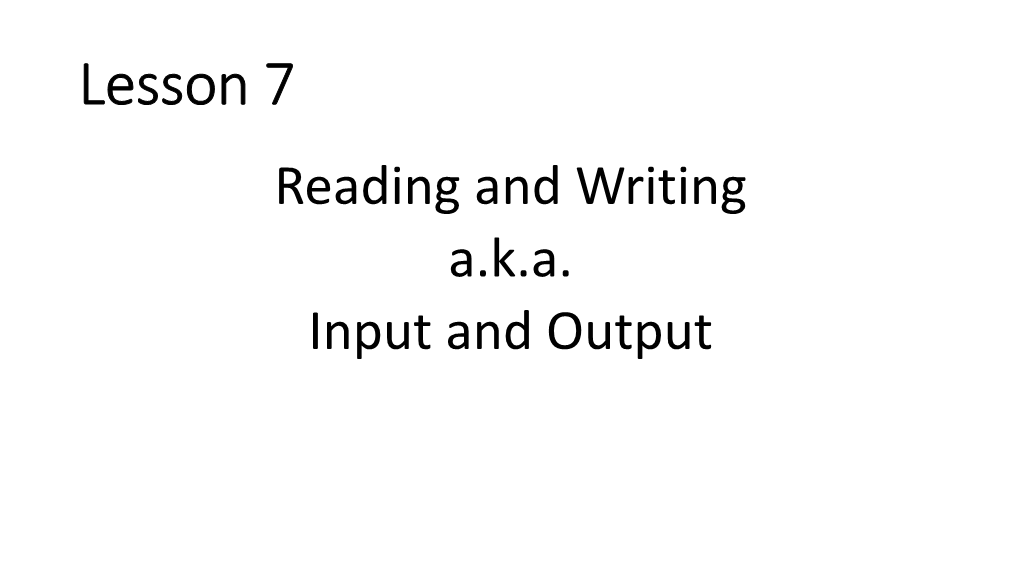 Lesson 7

Reading and Writing
a.k.a.
Input and Output